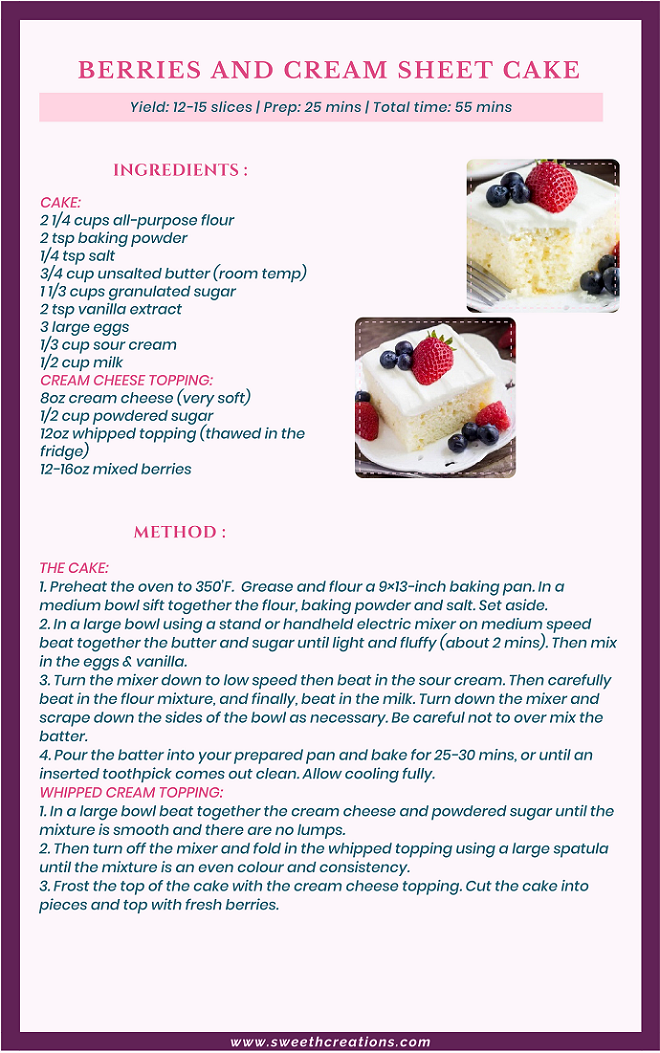 BERRIES AND CREAM SHEET CAKE

Yield: 12-15 slices | Prep: 25 mins | Total time: 55 mins

INGREDIENTS :

CAKE:
2 1/4 cups all-purpose flour
2 tsp baking powder
1/4 tsp salt
3/4 cup unsalted butter (room temp)
1 1/3 cups granulated sugar
2 tsp vanilla extract
3 large eggs
1/3 cup sour cream
1/2 cup milk
CREAM CHEESE TOPPING:
8oz cream cheese (very soft)
1/2 cup powdered sugar
12oz whipped topping (thawed in the fridge)
12-16oz mixed berries

METHOD :

THE CAKE:
1. Preheat the oven to 350'F. Grease and flour a 9×13-inch baking pan. In a medium bowl sift together the flour, baking powder and salt. Set aside.
2. In a large bowl using a stand or handheld electric mixer on medium speed beat together the butter and sugar until light and fluffy (about 2 mins). Then mix in the eggs & vanilla.
3. Turn the mixer down to low speed then beat in the sour cream. Then carefully beat in the flour mixture, and finally, beat in the milk. Turn down the mixer and scrape down the sides of the bowl as necessary. Be careful not to over mix the batter.
4. Pour the batter into your prepared pan and bake for 25-30 mins, or until an inserted toothpick comes out clean. Allow cooling fully.
WHIPPED CREAM TOPPING:
1. In a large bowl beat together the cream cheese and powdered sugar until the mixture is smooth and there are no lumps.
2. Then turn off the mixer and fold in the whipped topping using a large spatula until the mixture is an even colour and consistency.
3. Frost the top of the cake with the cream cheese topping. Cut the cake into pieces and top with fresh berries.

www.sweethcreations.com